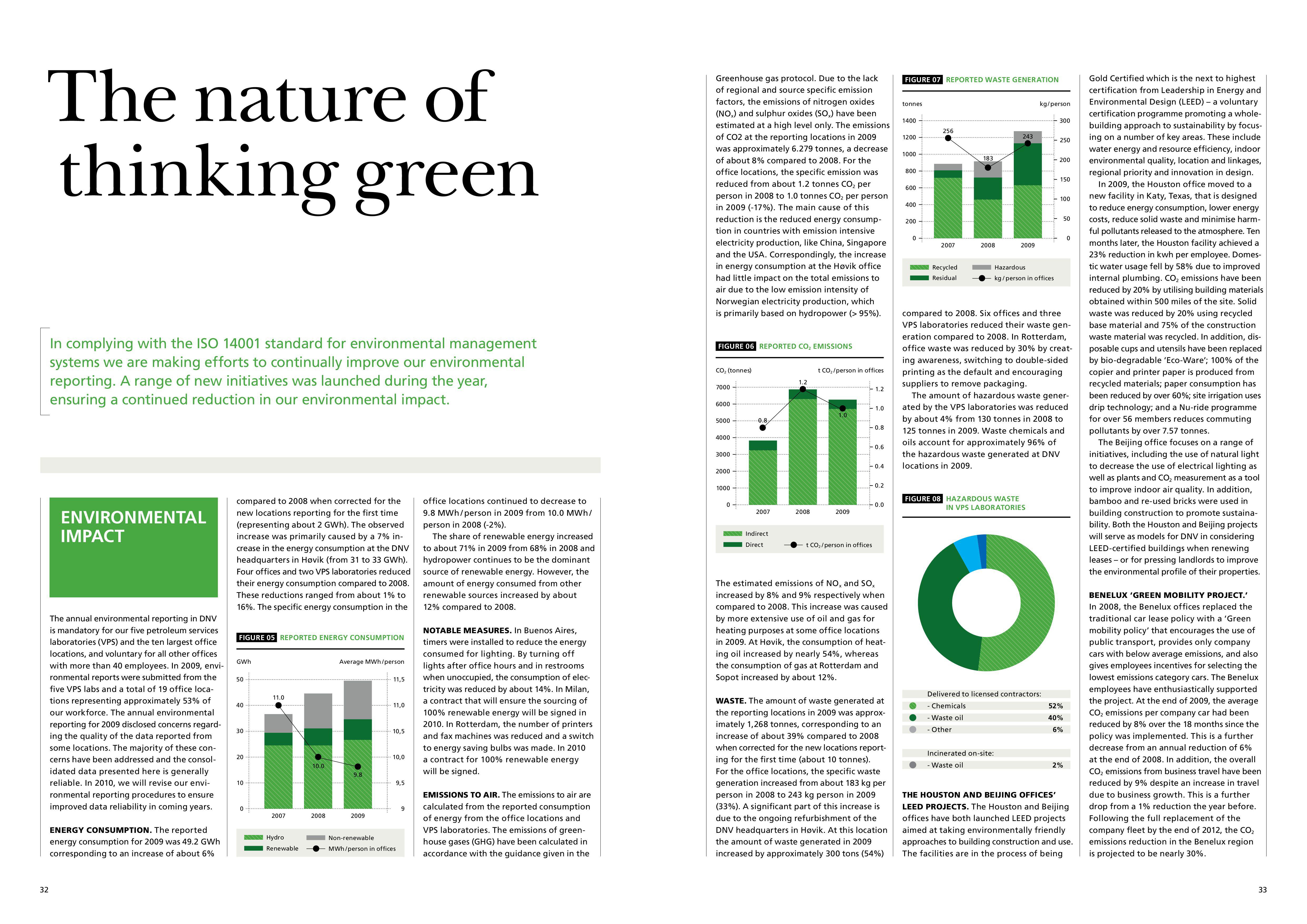 The nature of thinking green

In complying with the ISO 14001 standard for environmental management systems we are making efforts to continually improve our environmental reporting. A range of new initiatives was launched during the year, ensuring a continued reduction in our environmental impact.

ENVIRONMENTAL IMPACT

The annual environmental reporting in DNV is mandatory for our five petroleum services laboratories (VPS) and the ten largest office locations, and voluntary for all other offices with more than 40 employees. In 2009, environmental reports were submitted from the five VPS labs and a total of 19 office locations representing approximately 53% of our workforce. The annual environmental reporting for 2009 disclosed concerns regarding the quality of the data reported from some locations. The majority of these concerns have been addressed and the consolidated data presented here is generally reliable. In 2010, we will revise our environmental reporting procedures to ensure improved data reliability in coming years.

ENERGY CONSUMPTION. The reported energy consumption for 2009 was 49.2 GWh corresponding to an increase of about 6% compared to 2008 when corrected for the new locations reporting for the first time (representing about 2 GWh). The observed increase was primarily caused by a 7% increase in the energy consumption at the DNV headquarters in Høvik (from 31 to 33 GWh). Four offices and two VPS laboratories reduced their energy consumption compared to 2008. These reductions ranged from about 1% to 16%. The specific energy consumption in the

FIGURE 05 REPORTED ENERGY CONSUMPTION

GWh
Average MWh/person
50
40
30
20
10
0
11,5
11,0
10,5
10,0
9,5
9
11.0
10.0
9.8
2007
2008
2009

Hydro
Renewable
Non-renewable
MWh/person in offices

office locations continued to decrease to 9.8 MWh/person in 2009 from 10.0 MWh/person in 2008 (-2%).

The share of renewable energy increased to about 71% in 2009 from 68% in 2008 and hydropower continues to be the dominant source of renewable energy. However, the amount of energy consumed from other renewable sources increased by about 12% compared to 2008.

NOTABLE MEASURES. In Buenos Aires, timers were installed to reduce the energy consumed for lighting. By turning off lights after office hours and in restrooms when unoccupied, the consumption of electricity was reduced by about 14%. In Milan, a contract that will ensure the sourcing of 100% renewable energy will be signed in 2010. In Rotterdam, the number of printers and fax machines was reduced and a switch to energy saving bulbs was made. In 2010 a contract for 100% renewable energy will be signed.

EMISSIONS TO AIR. The emissions to air are calculated from the reported consumption of energy from the office locations and VPS laboratories. The emissions of greenhouse gases (GHG) have been calculated in accordance with the guidance given in the

32

Greenhouse gas protocol. Due to the lack of regional and source specific emission factors, the emissions of nitrogen oxides ($NO_x$) and sulphur oxides ($SO_x$) have been estimated at a high level only. The emissions of CO2 at the reporting locations in 2009 was approximately 6.279 tonnes, a decrease of about 8% compared to 2008. For the office locations, the specific emission was reduced from about 1.2 tonnes $CO_2$ per person in 2008 to 1.0 tonnes $CO_2$ per person in 2009 (-17%). The main cause of this reduction is the reduced energy consumption in countries with emission intensive electricity production, like China, Singapore and the USA. Correspondingly, the increase in energy consumption at the Høvik office had little impact on the total emissions to air due to the low emission intensity of Norwegian electricity production, which is primarily based on hydropower (> 95%).

FIGURE 06 REPORTED $CO_2$ EMISSIONS

$CO_2$ (tonnes)
t $CO_2$/person in offices
7000
6000
5000
4000
3000
2000
1000
0
1.2
1.0
0.8
0.6
0.4
0.2
0.0
0.8
1.2
1.0
2007
2008
2009

Indirect
Direct
t $CO_2$/person in offices

The estimated emissions of $NO_x$ and $SO_x$ increased by 8% and 9% respectively when compared to 2008. This increase was caused by more extensive use of oil and gas for heating purposes at some office locations in 2009. At Høvik, the consumption of heating oil increased by nearly 54%, whereas the consumption of gas at Rotterdam and Sopot increased by about 12%.

WASTE. The amount of waste generated at the reporting locations in 2009 was approximately 1,268 tonnes, corresponding to an increase of about 39% compared to 2008 when corrected for the new locations reporting for the first time (about 10 tonnes). For the office locations, the specific waste generation increased from about 183 kg per person in 2008 to 243 kg person in 2009 (33%). A significant part of this increase is due to the ongoing refurbishment of the DNV headquarters in Høvik. At this location the amount of waste generated in 2009 increased by approximately 300 tons (54%)

FIGURE 07 REPORTED WASTE GENERATION

tonnes
kg/person
1400
1200
1000
800
600
400
200
0
300
250
200
150
100
50
0
256
183
243
2007
2008
2009

Recycled
Residual
Hazardous
kg/person in offices

compared to 2008. Six offices and three VPS laboratories reduced their waste generation compared to 2008. In Rotterdam, office waste was reduced by 30% by creating awareness, switching to double-sided printing as the default and encouraging suppliers to remove packaging.

The amount of hazardous waste generated by the VPS laboratories was reduced by about 4% from 130 tonnes in 2008 to 125 tonnes in 2009. Waste chemicals and oils account for approximately 96% of the hazardous waste generated at DNV locations in 2009.

FIGURE 08 HAZARDOUS WASTE IN VPS LABORATORIES

Delivered to licensed contractors:
- Chemicals 52%
- Waste oil 40%
- Other 6%

Incinerated on-site:
- Waste oil 2%

THE HOUSTON AND BEIJING OFFICES' LEED PROJECTS. The Houston and Beijing offices have both launched LEED projects aimed at taking environmentally friendly approaches to building construction and use. The facilities are in the process of being

Gold Certified which is the next to highest certification from Leadership in Energy and Environmental Design (LEED) – a voluntary certification programme promoting a whole-building approach to sustainability by focusing on a number of key areas. These include water energy and resource efficiency, indoor environmental quality, location and linkages, regional priority and innovation in design.

In 2009, the Houston office moved to a new facility in Katy, Texas, that is designed to reduce energy consumption, lower energy costs, reduce solid waste and minimise harmful pollutants released to the atmosphere. Ten months later, the Houston facility achieved a 23% reduction in kwh per employee. Domestic water usage fell by 58% due to improved internal plumbing. $CO_2$ emissions have been reduced by 20% by utilising building materials obtained within 500 miles of the site. Solid waste was reduced by 20% using recycled base material and 75% of the construction waste material was recycled. In addition, disposable cups and utensils have been replaced by bio-degradable 'Eco-Ware'; 100% of the copier and printer paper is produced from recycled materials; paper consumption has been reduced by over 60%; site irrigation uses drip technology; and a Nu-ride programme for over 56 members reduces commuting pollutants by over 7.57 tonnes.

The Beijing office focuses on a range of initiatives, including the use of natural light to decrease the use of electrical lighting as well as plants and $CO_2$ measurement as a tool to improve indoor air quality. In addition, bamboo and re-used bricks were used in building construction to promote sustainability. Both the Houston and Beijing projects will serve as models for DNV in considering LEED-certified buildings when renewing leases – or for pressing landlords to improve the environmental profile of their properties.

BENELUX 'GREEN MOBILITY PROJECT.'
In 2008, the Benelux offices replaced the traditional car lease policy with a 'Green mobility policy' that encourages the use of public transport, provides only company cars with below average emissions, and also gives employees incentives for selecting the lowest emissions category cars. The Benelux employees have enthusiastically supported the project. At the end of 2009, the average $CO_2$ emissions per company car had been reduced by 8% over the 18 months since the policy was implemented. This is a further decrease from an annual reduction of 6% at the end of 2008. In addition, the overall $CO_2$ emissions from business travel have been reduced by 9% despite an increase in travel due to business growth. This is a further drop from a 1% reduction the year before. Following the full replacement of the company fleet by the end of 2012, the $CO_2$ emissions reduction in the Benelux region is projected to be nearly 30%.

33